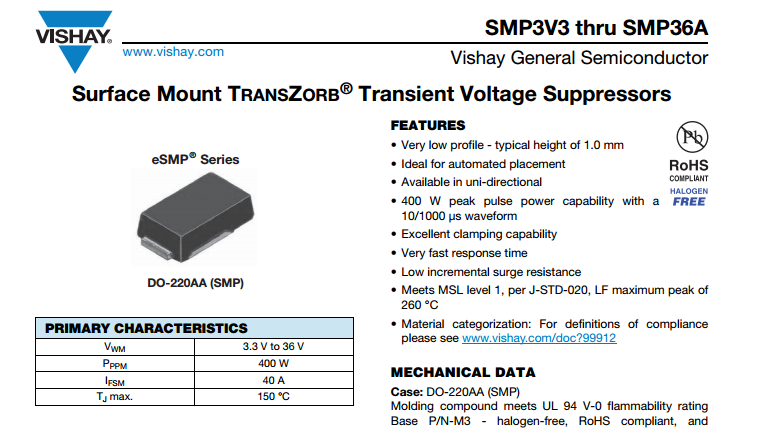 VISHAY.

www.vishay.com

SMP3V3 thru SMP36A

Vishay General Semiconductor

Surface Mount TRANSZORB® Transient Voltage Suppressors

eSMP® Series

DO-220AA (SMP)

| PRIMARY CHARACTERISTICS | |
|---|---|
| $V_{WM}$ | 3.3 V to 36 V |
| $P_{PPM}$ | 400 W |
| $I_{FSM}$ | 40 A |
| $T_J$ max. | 150 °C |

FEATURES

• Very low profile - typical height of 1.0 mm

• Ideal for automated placement

• Available in uni-directional

• 400 W peak pulse power capability with a 10/1000 μs waveform

• Excellent clamping capability

• Very fast response time

• Low incremental surge resistance

• Meets MSL level 1, per J-STD-020, LF maximum peak of 260 °C

• Material categorization: For definitions of compliance please see www.vishay.com/doc?99912

Pb

RoHS
COMPLIANT

HALOGEN
FREE

MECHANICAL DATA

Case: DO-220AA (SMP)

Molding compound meets UL 94 V-0 flammability rating

Base P/N-M3 - halogen-free, RoHS compliant, and